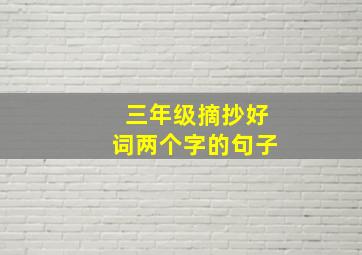 三年级摘抄好词两个字的句子